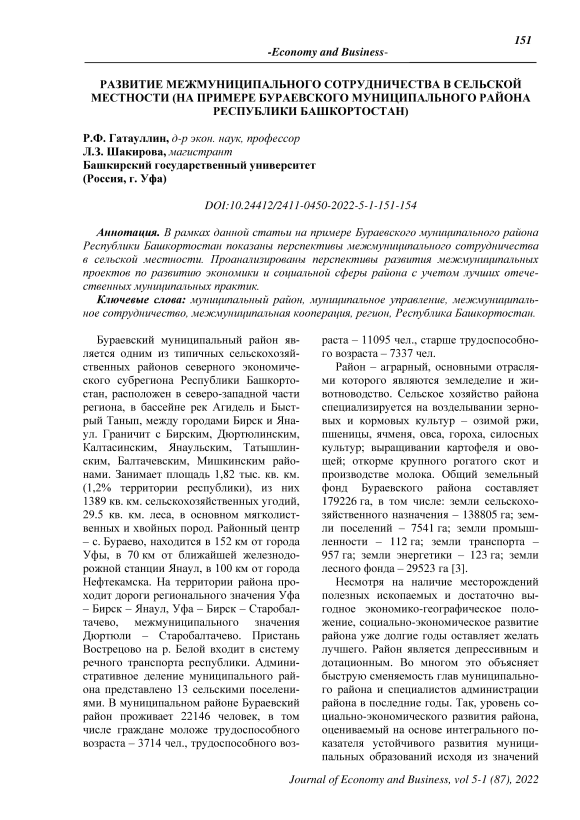 151

-Economy and Business-

РАЗВИТИЕ МЕЖМУНИЦИПАЛЬНОГО СОТРУДНИЧЕСТВА В СЕЛЬСКОЙ МЕСТНОСТИ (НА ПРИМЕРЕ БУРАЕВСКОГО МУНИЦИПАЛЬНОГО РАЙОНА РЕСПУБЛИКИ БАШКОРТОСТАН)

Р.Ф. Гатауллин, д-р экон. наук, профессор
Л.З. Шакирова, магистрант
Башкирский государственный университет
(Россия, г. Уфа)

DOI:10.24412/2411-0450-2022-5-1-151-154

Аннотация. В рамках данной статьи на примере Бураевского муниципального района Республики Башкортостан показаны перспективы межмуниципального сотрудничества в сельской местности. Проанализированы перспективы развития межмуниципальных проектов по развитию экономики и социальной сферы района с учетом лучших отечественных муниципальных практик.

Ключевые слова: муниципальный район, муниципальное управление, межмуниципальное сотрудничество, межмуниципальная кооперация, регион, Республика Башкортостан.

Бураевский муниципальный район является одним из типичных сельскохозяйственных районов северного экономического субрегиона Республики Башкортостан, расположен в северо-западной части региона, в бассейне рек Агидель и Быстрый Танып, между городами Бирск и Янаул. Граничит с Бирским, Дюртюлинским, Калтасинским, Янаульским, Татышлинским, Балтачевским, Мишкинским районами. Занимает площадь 1,82 тыс. кв. км. (1,2% территории республики), из них 1389 кв. км. сельскохозяйственных угодий, 29.5 кв. км. леса, в основном мягколиственных и хвойных пород. Районный центр – с. Бураево, находится в 152 км от города Уфы, в 70 км от ближайшей железнодорожной станции Янаул, в 100 км от города Нефтекамска. На территории района проходит дороги регионального значения Уфа – Бирск – Янаул, Уфа – Бирск – Старобалтачево, межмуниципального значения Дюртюли – Старобалтачево. Пристань Вострецово на р. Белой входит в систему речного транспорта республики. Административное деление муниципального района представлено 13 сельскими поселениями. В муниципальном районе Бураевский район проживает 22146 человек, в том числе граждане моложе трудоспособного возраста – 3714 чел., трудоспособного возраста – 11095 чел., старше трудоспособного возраста – 7337 чел.

Район – аграрный, основными отраслями которого являются земледелие и животноводство. Сельское хозяйство района специализируется на возделывании зерновых и кормовых культур – озимой ржи, пшеницы, ячменя, овса, гороха, силосных культур; выращивании картофеля и овощей; откорме крупного рогатого скот и производстве молока. Общий земельный фонд Бураевского района составляет 179226 га, в том числе: земли сельскохозяйственного назначения – 138805 га; земли поселений – 7541 га; земли промышленности – 112 га; земли транспорта – 957 га; земли энергетики – 123 га; земли лесного фонда – 29523 га [3].

Несмотря на наличие месторождений полезных ископаемых и достаточно выгодное экономико-географическое положение, социально-экономическое развитие района уже долгие годы оставляет желать лучшего. Район является депрессивным и дотационным. Во многом это объясняет быструю сменяемость глав муниципального района и специалистов администрации района в последние годы. Так, уровень социально-экономического развития района, оцениваемый на основе интегрального показателя устойчивого развития муниципальных образований исходя из значений

Journal of Economy and Business, vol 5-1 (87), 2022